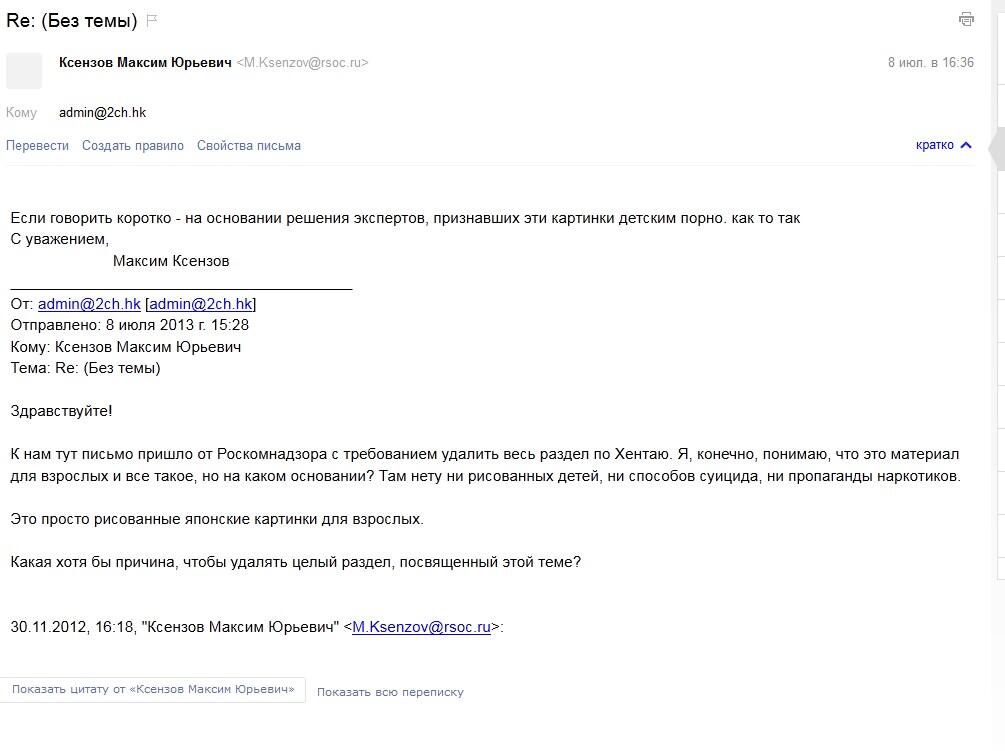 Re: (Без темы)

Ксензов Максим Юрьевич <M.Ksenzov@rsoc.ru> 8 июл. в 16:36

Кому admin@2ch.hk

Перевести Создать правило Свойства письма кратко

Если говорить коротко - на основании решения экспертов, признавших эти картинки детским порно. как то так
С уважением,
Максим Ксензов

От: admin@2ch.hk [admin@2ch.hk]
Отправлено: 8 июля 2013 г. 15:28
Кому: Ксензов Максим Юрьевич
Тема: Re: (Без темы)

Здравствуйте!

К нам тут письмо пришло от Роскомнадзора с требованием удалить весь раздел по Хентаю. Я, конечно, понимаю, что это материал для взрослых и все такое, но на каком основании? Там нету ни рисованных детей, ни способов суицида, ни пропаганды наркотиков.

Это просто рисованные японские картинки для взрослых.

Какая хотя бы причина, чтобы удалять целый раздел, посвященный этой теме?

30.11.2012, 16:18, "Ксензов Максим Юрьевич" <M.Ksenzov@rsoc.ru>:

Показать цитату от «Ксензов Максим Юрьевич» Показать всю переписку